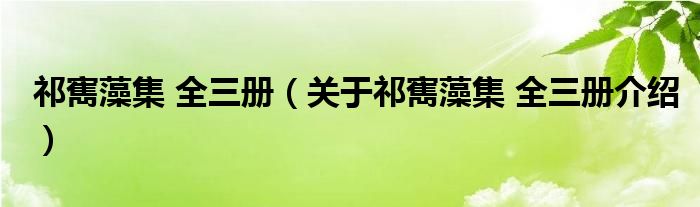 祁寯藻集 全三册（关于祁寯藻集 全三册介绍）